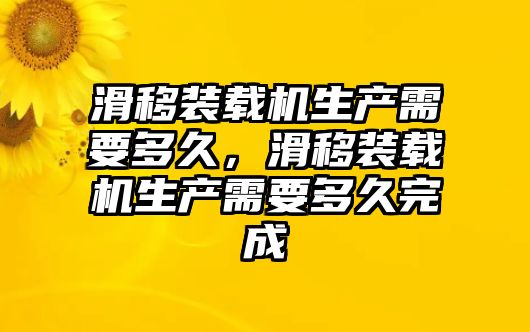 滑移装载机生产需要多久，滑移装载机生产需要多久完成